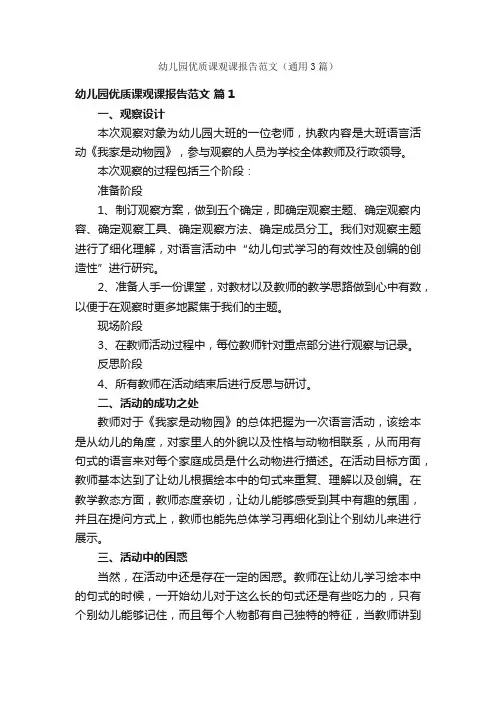 幼儿园优质课观课报告范文（通用3篇）

幼儿园优质课观课报告范文 篇1

一、观察设计

本次观察对象为幼儿园大班的一位老师，执教内容是大班语言活动《我家是动物园》，参与观察的人员为学校全体教师及行政领导。

本次观察的过程包括三个阶段：

准备阶段

1、制订观察方案，做到五个确定，即确定观察主题、确定观察内容、确定观察工具、确定观察方法、确定成员分工。我们对观察主题进行了细化理解，对语言活动中“幼儿句式学习的有效性及创编的创造性”进行研究。

2、准备人手一份课堂，对教材以及教师的教学思路做到心中有数，以便于在观察时更多地聚焦于我们的主题。

现场阶段

3、在教师活动过程中，每位教师针对重点部分进行观察与记录。

反思阶段

4、所有教师在活动结束后进行反思与研讨。

二、活动的成功之处

教师对于《我家是动物园》的总体把握为一次语言活动，该绘本是从幼儿的角度，对家里人的外貌以及性格与动物相联系，从而用有句式的语言来对每个家庭成员是什么动物进行描述。在活动目标方面，教师基本达到了让幼儿根据绘本中的句式来重复、理解以及创编。在教学教态方面，教师态度亲切，让幼儿能够感受到其中有趣的氛围，并且在提问方式上，教师也能先总体学习再细化到让个别幼儿来进行展示。

三、活动中的困惑

当然，在活动中还是存在一定的困惑。教师在让幼儿学习绘本中的句式的时候，一开始幼儿对于这么长的句式还是有些吃力的，只有个别幼儿能够记住，而且每个人物都有自己独特的特征，当教师讲到